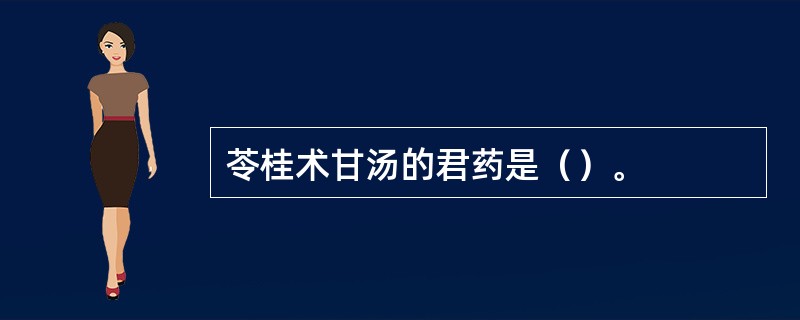 苓桂术甘汤的君药是（）。